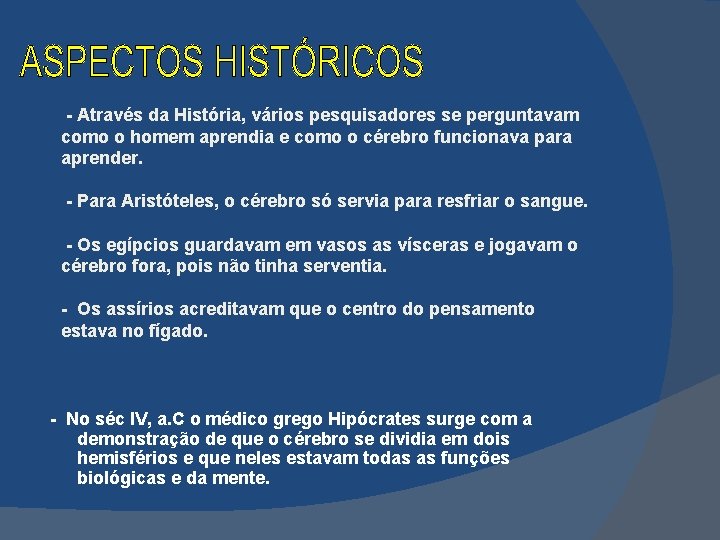 ASPECTOS HISTÓRICOS

- Através da História, vários pesquisadores se perguntavam como o homem aprendia e como o cérebro funcionava para aprender.

- Para Aristóteles, o cérebro só servia para resfriar o sangue.

- Os egípcios guardavam em vasos as vísceras e jogavam o cérebro fora, pois não tinha serventia.

- Os assírios acreditavam que o centro do pensamento estava no fígado.

- No séc IV, a.C o médico grego Hipócrates surge com a demonstração de que o cérebro se dividia em dois hemisférios e que neles estavam todas as funções biológicas e da mente.